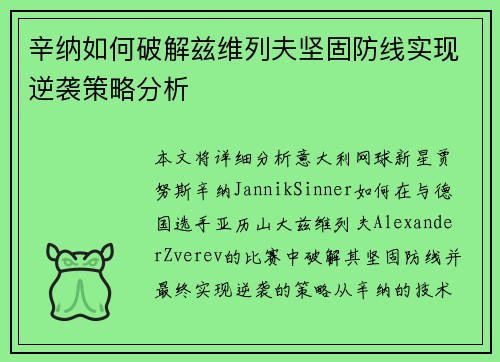 辛纳如何破解兹维列夫坚固防线实现逆袭策略分析

本文将详细分析意大利网球新星贾努斯辛纳JannikSinner如何在与德国选手亚历山大兹维列夫AlexanderZverev的比赛中破解其坚固防线并最终实现逆袭的策略从辛纳的技术